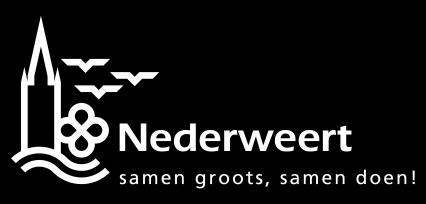 Nederweert
samen groots, samen doen!